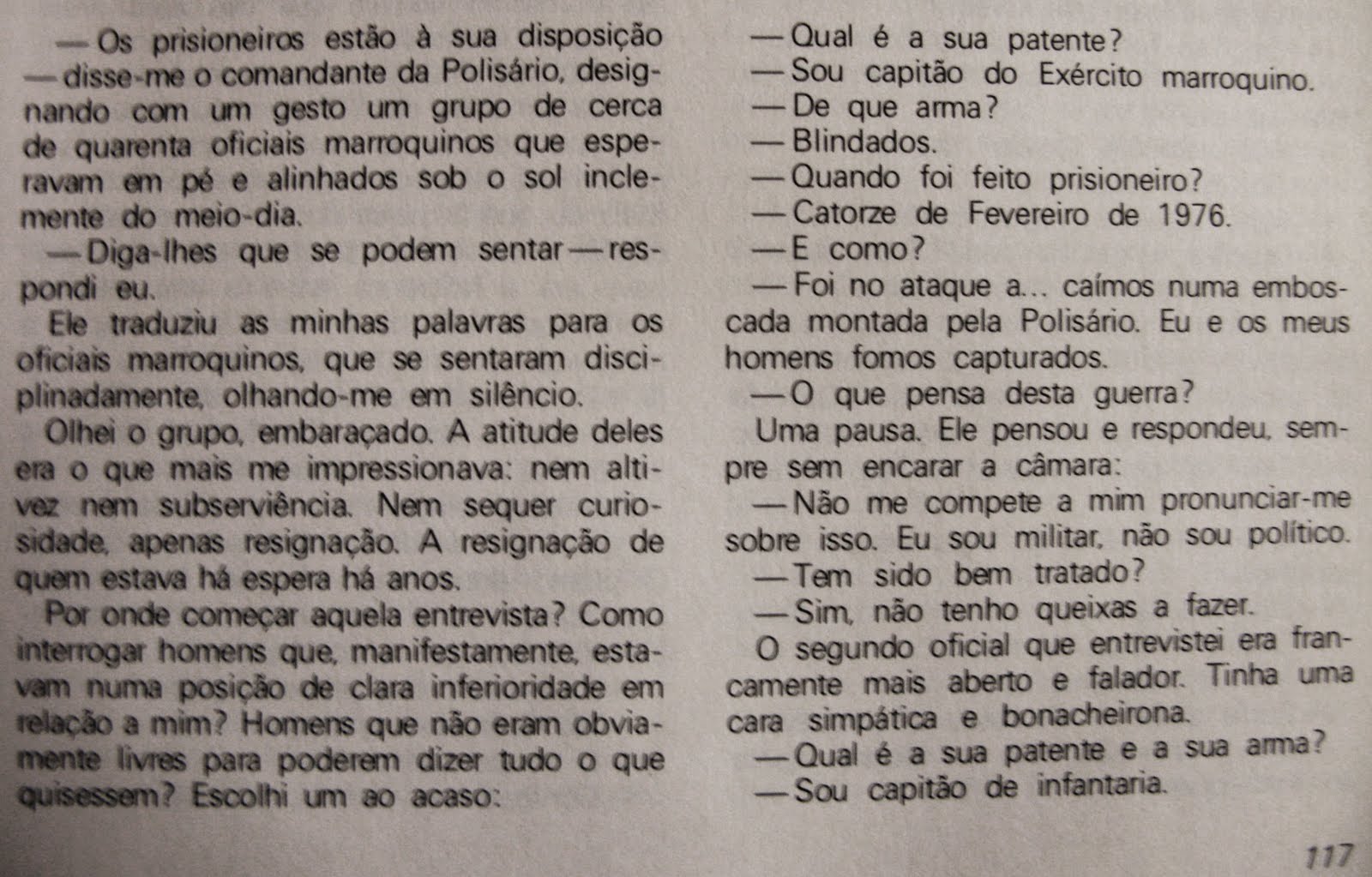 — Os prisioneiros estão à sua disposição — disse-me o comandante da Polisário, designando com um gesto um grupo de cerca de quarenta oficiais marroquinos que esperavam em pé e alinhados sob o sol inclemente do meio-dia.

— Diga-lhes que se podem sentar — respondi eu.

Ele traduziu as minhas palavras para os oficiais marroquinos, que se sentaram disciplinadamente, olhando-me em silêncio.

Olhei o grupo, embaraçado. A atitude deles era o que mais me impressionava: nem altivez nem subserviência. Nem sequer curiosidade, apenas resignação. A resignação de quem estava há espera há anos.

Por onde começar aquela entrevista? Como interrogar homens que, manifestamente, estavam numa posição de clara inferioridade em relação a mim? Homens que não eram obviamente livres para poderem dizer tudo o que quisessem? Escolhi um ao acaso:

— Qual é a sua patente?

— Sou capitão do Exército marroquino.

— De que arma?

— Blindados.

— Quando foi feito prisioneiro?

— Catorze de Fevereiro de 1976.

— E como?

— Foi no ataque a... caímos numa emboscada montada pela Polisário. Eu e os meus homens fomos capturados.

— O que pensa desta guerra?

Uma pausa. Ele pensou e respondeu, sempre sem encarar a câmara:

— Não me compete a mim pronunciar-me sobre isso. Eu sou militar, não sou político.

— Tem sido bem tratado?

— Sim, não tenho queixas a fazer.

O segundo oficial que entrevistei era francamente mais aberto e falador. Tinha uma cara simpática e bonacheirona.

— Qual é a sua patente e a sua arma?

— Sou capitão de infantaria.

117